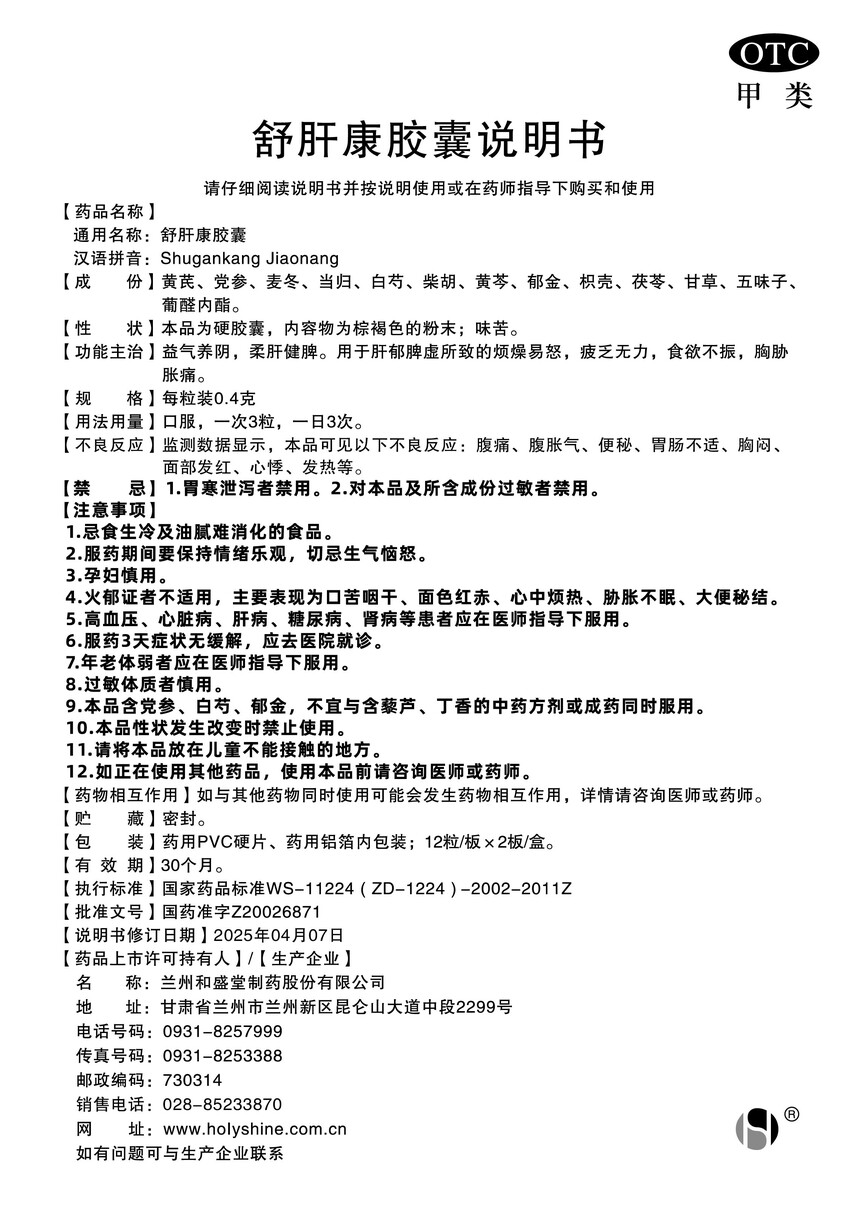 OTC
甲类

舒肝康胶囊说明书

请仔细阅读说明书并按说明使用或在药师指导下购买和使用

【药品名称】
通用名称：舒肝康胶囊
汉语拼音：Shugankang Jiaonang
【成　　份】黄芪、党参、麦冬、当归、白芍、柴胡、黄芩、郁金、枳壳、茯苓、甘草、五味子、葡醛内酯。
【性　　状】本品为硬胶囊，内容物为棕褐色的粉末；味苦。
【功能主治】益气养阴，柔肝健脾。用于肝郁脾虚所致的烦燥易怒，疲乏无力，食欲不振，胸胁胀痛。
【规　　格】每粒装0.4克
【用法用量】口服，一次3粒，一日3次。
【不良反应】监测数据显示，本品可见以下不良反应：腹痛、腹胀气、便秘、胃肠不适、胸闷、面部发红、心悸、发热等。
【禁　　忌】1.胃寒泄泻者禁用。2.对本品及所含成份过敏者禁用。
【注意事项】
1.忌食生冷及油腻难消化的食品。
2.服药期间要保持情绪乐观，切忌生气恼怒。
3.孕妇慎用。
4.火郁证者不适用，主要表现为口苦咽干、面色红赤、心中烦热、胁胀不眠、大便秘结。
5.高血压、心脏病、肝病、糖尿病、肾病等患者应在医师指导下服用。
6.服药3天症状无缓解，应去医院就诊。
7.年老体弱者应在医师指导下服用。
8.过敏体质者慎用。
9.本品含党参、白芍、郁金，不宜与含藜芦、丁香的中药方剂或成药同时服用。
10.本品性状发生改变时禁止使用。
11.请将本品放在儿童不能接触的地方。
12.如正在使用其他药品，使用本品前请咨询医师或药师。
【药物相互作用】如与其他药物同时使用可能会发生药物相互作用，详情请咨询医师或药师。
【贮　　藏】密封。
【包　　装】药用PVC硬片、药用铝箔内包装；12粒/板×2板/盒。
【有 效 期】30个月。
【执行标准】国家药品标准WS-11224（ZD-1224）-2002-2011Z
【批准文号】国药准字Z20026871
【说明书修订日期】2025年04月07日
【药品上市许可持有人】/【生产企业】
名　　称：兰州和盛堂制药股份有限公司
地　　址：甘肃省兰州市兰州新区昆仑山大道中段2299号
电话号码：0931-8257999
传真号码：0931-8253388
邮政编码：730314
销售电话：028-85233870
网　　址：www.holyshine.com.cn
如有问题可与生产企业联系
®